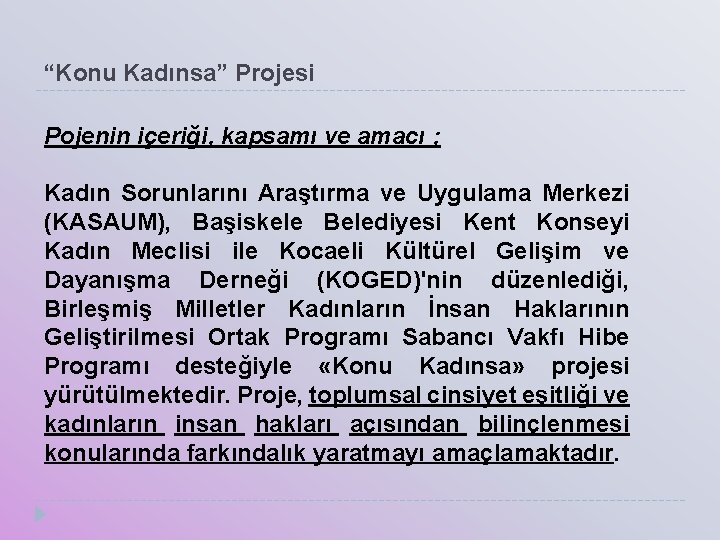 “Konu Kadınsa” Projesi

Pojenin içeriği, kapsamı ve amacı ;

Kadın Sorunlarını Araştırma ve Uygulama Merkezi (KASAUM), Başiskele Belediyesi Kent Konseyi Kadın Meclisi ile Kocaeli Kültürel Gelişim ve Dayanışma Derneği (KOGED)'nin düzenlediği, Birleşmiş Milletler Kadınların İnsan Haklarının Geliştirilmesi Ortak Programı Sabancı Vakfı Hibe Programı desteğiyle «Konu Kadınsa» projesi yürütülmektedir. Proje, toplumsal cinsiyet eşitliği ve kadınların insan hakları açısından bilinçlenmesi konularında farkındalık yaratmayı amaçlamaktadır.